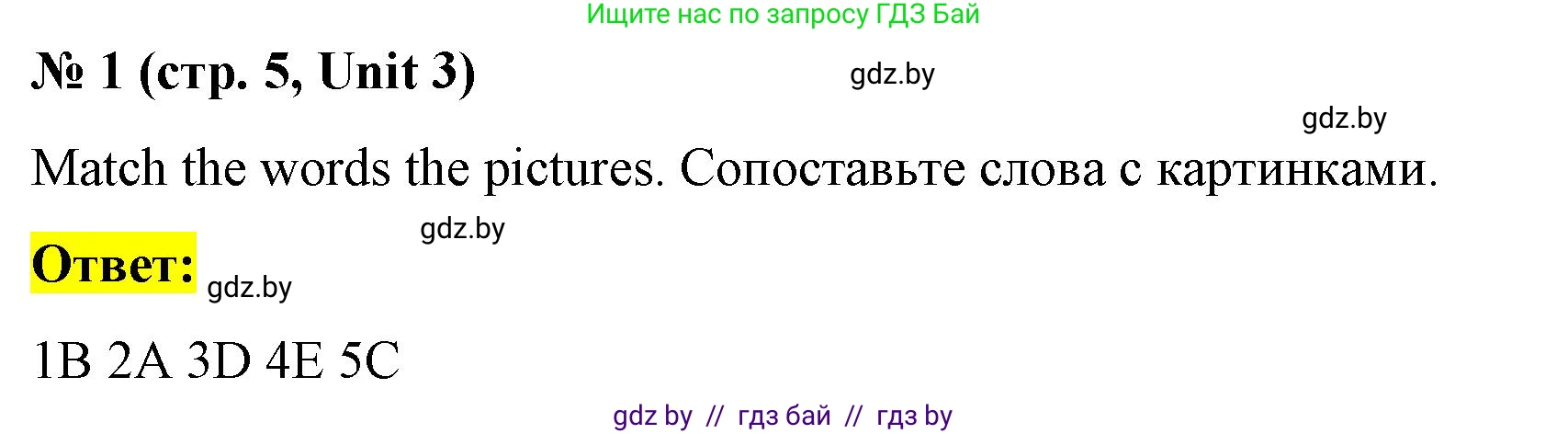 Ищите нас по запросу ГДЗ Бай

№ 1 (стр. 5, Unit 3)

gdz.by

gdz.by

Match the words the pictures. Сопоставьте слова с картинками.

gdz.by

Ответ:

gdz.by

1B 2A 3D 4E 5C

gdz by // гдз бай // гдз by